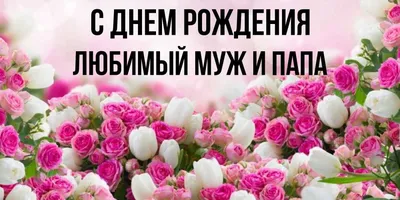 С ДНЕМ РОЖДЕНИЯ
ЛЮБИМЫЙ МУЖ И ПАПА